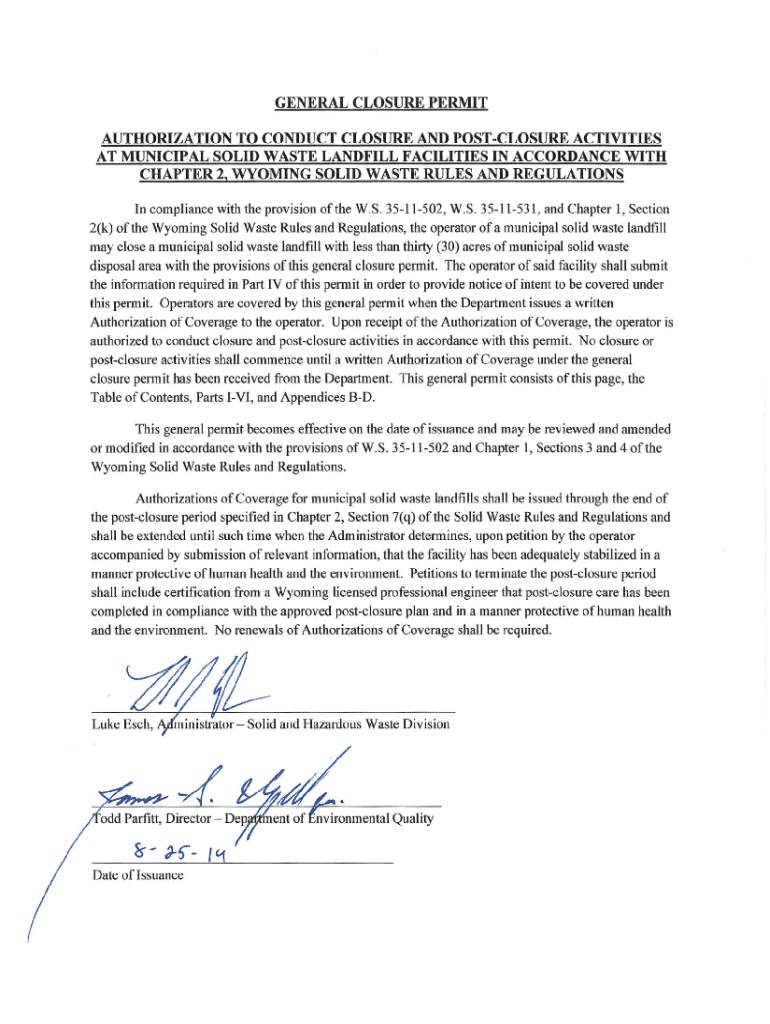 GENERAL CLOSURE PERMIT

AUTHORIZATION TO CONDUCT CLOSURE AND POST-CLOSURE ACTIVITIES AT MUNICIPAL SOLID WASTE LANDFILL FACILITIES IN ACCORDANCE WITH CHAPTER 2, WYOMING SOLID WASTE RULES AND REGULATIONS

In compliance with the provision of the W.S. 35-11-502, W.S. 35-11-531, and Chapter 1, Section 2(k) of the Wyoming Solid Waste Rules and Regulations, the operator of a municipal solid waste landfill may close a municipal solid waste landfill with less than thirty (30) acres of municipal solid waste disposal area with the provisions of this general closure permit. The operator of said facility shall submit the information required in Part IV of this permit in order to provide notice of intent to be covered under this permit. Operators are covered by this general permit when the Department issues a written Authorization of Coverage to the operator. Upon receipt of the Authorization of Coverage, the operator is authorized to conduct closure and post-closure activities in accordance with this permit. No closure or post-closure activities shall commence until a written Authorization of Coverage under the general closure permit has been received from the Department. This general permit consists of this page, the Table of Contents, Parts I-VI, and Appendices B-D.

This general permit becomes effective on the date of issuance and may be reviewed and amended or modified in accordance with the provisions of W.S. 35-11-502 and Chapter 1, Sections 3 and 4 of the Wyoming Solid Waste Rules and Regulations.

Authorizations of Coverage for municipal solid waste landfills shall be issued through the end of the post-closure period specified in Chapter 2, Section 7(q) of the Solid Waste Rules and Regulations and shall be extended until such time when the Administrator determines, upon petition by the operator accompanied by submission of relevant information, that the facility has been adequately stabilized in a manner protective of human health and the environment. Petitions to terminate the post-closure period shall include certification from a Wyoming licensed professional engineer that post-closure care has been completed in compliance with the approved post-closure plan and in a manner protective of human health and the environment. No renewals of Authorizations of Coverage shall be required.

Luke Esch, Administrator – Solid and Hazardous Waste Division

Todd Parfitt, Director – Department of Environmental Quality

8-25-14
Date of Issuance